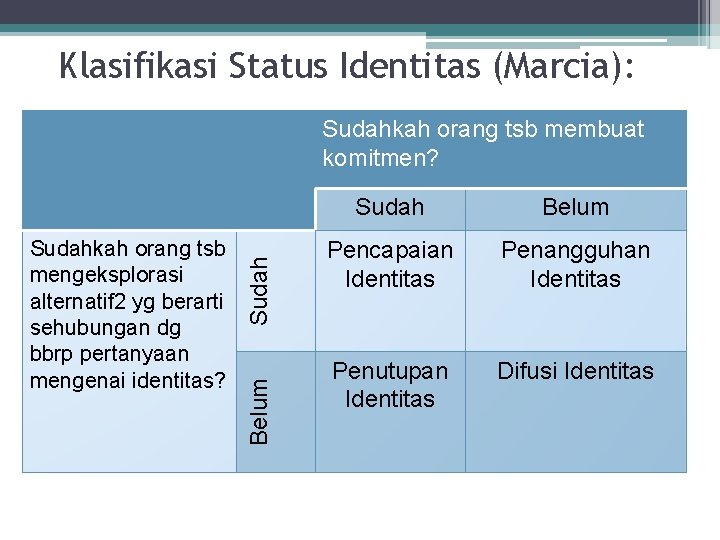 Klasifikasi Status Identitas (Marcia):

| | | Sudahkah orang tsb membuat komitmen? | |
|---|---|---|---|
| | | Sudah | Belum |
| Sudahkah orang tsb mengeksplorasi alternatif2 yg berarti sehubungan dg bbrp pertanyaan mengenai identitas? | Sudah | Pencapaian Identitas | Penangguhan Identitas |
| | Belum | Penutupan Identitas | Difusi Identitas |